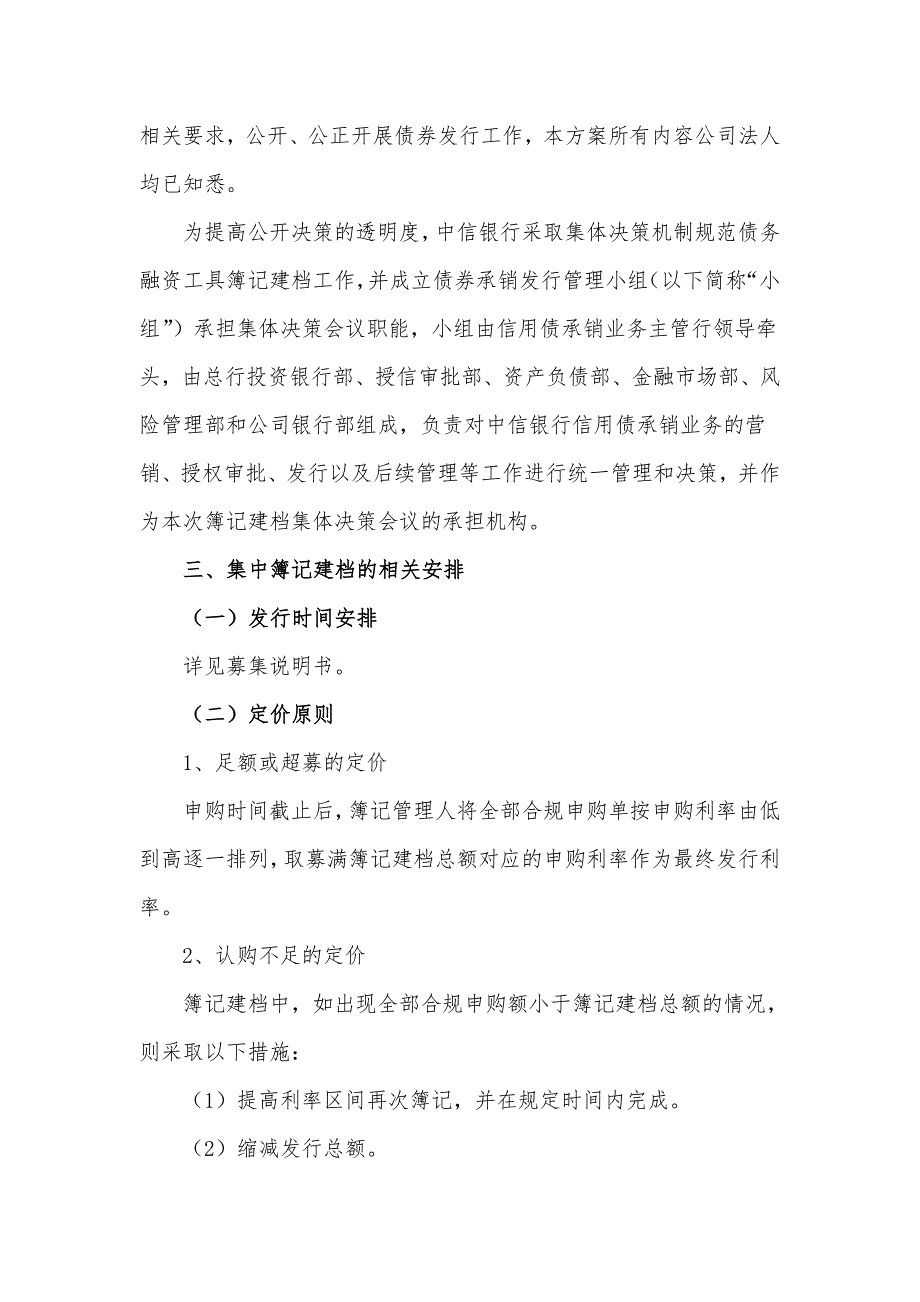 相关要求，公开、公正开展债券发行工作，本方案所有内容公司法人均已知悉。

为提高公开决策的透明度，中信银行采取集体决策机制规范债务融资工具簿记建档工作，并成立债券承销发行管理小组（以下简称“小组”）承担集体决策会议职能，小组由信用债承销业务主管行领导牵头，由总行投资银行部、授信审批部、资产负债部、金融市场部、风险管理部和公司银行部组成，负责对中信银行信用债承销业务的营销、授权审批、发行以及后续管理等工作进行统一管理和决策，并作为本次簿记建档集体决策会议的承担机构。

三、集中簿记建档的相关安排

（一）发行时间安排

详见募集说明书。

（二）定价原则

1、足额或超募的定价

申购时间截止后，簿记管理人将全部合规申购单按申购利率由低到高逐一排列，取募满簿记建档总额对应的申购利率作为最终发行利率。

2、认购不足的定价

簿记建档中，如出现全部合规申购额小于簿记建档总额的情况，则采取以下措施：

（1）提高利率区间再次簿记，并在规定时间内完成。

（2）缩减发行总额。